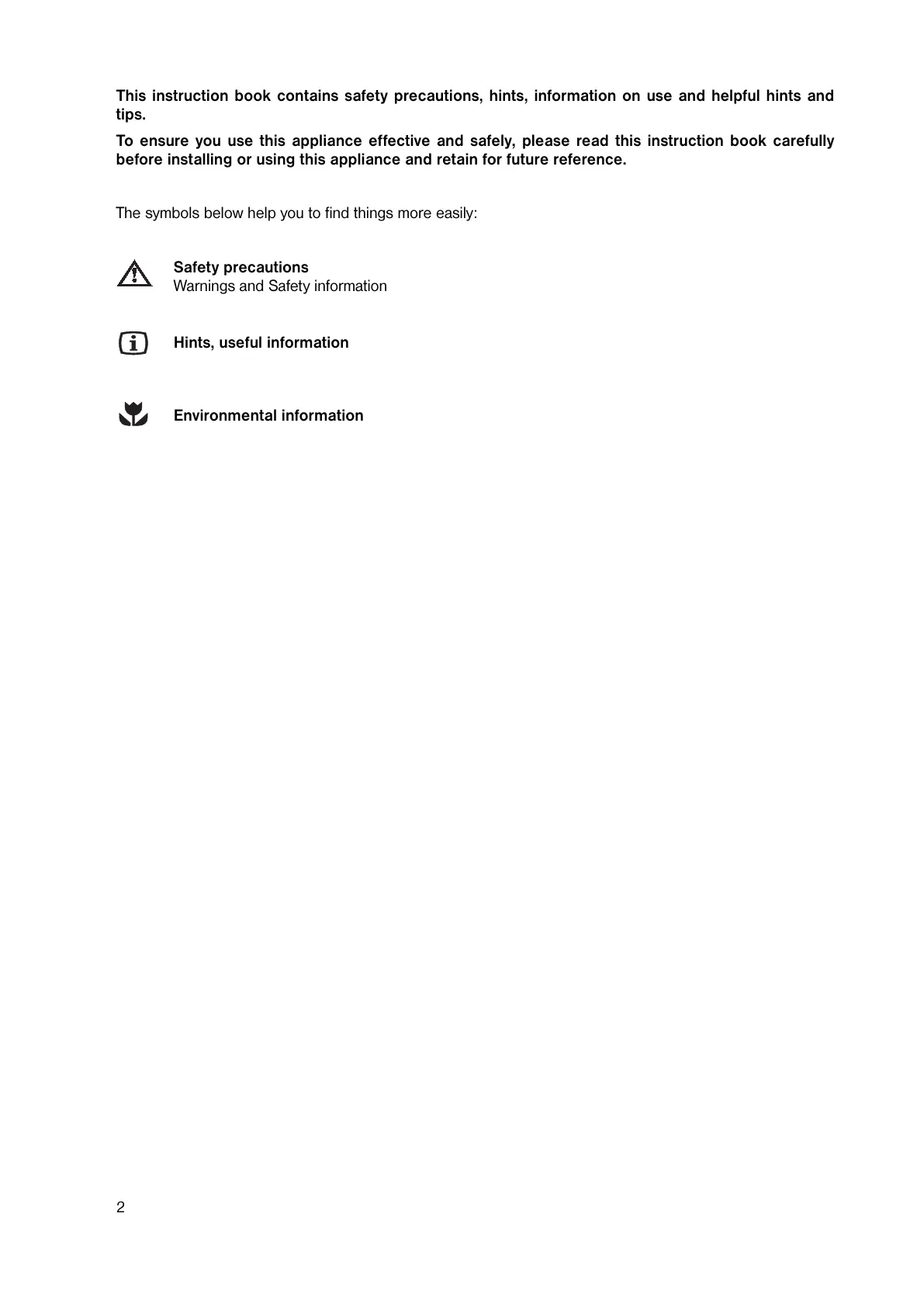 This instruction book contains safety precautions, hints, information on use and helpful hints and tips.

To ensure you use this appliance effective and safely, please read this instruction book carefully before installing or using this appliance and retain for future reference.

The symbols below help you to find things more easily:

Safety precautions
Warnings and Safety information

Hints, useful information

Environmental information

2